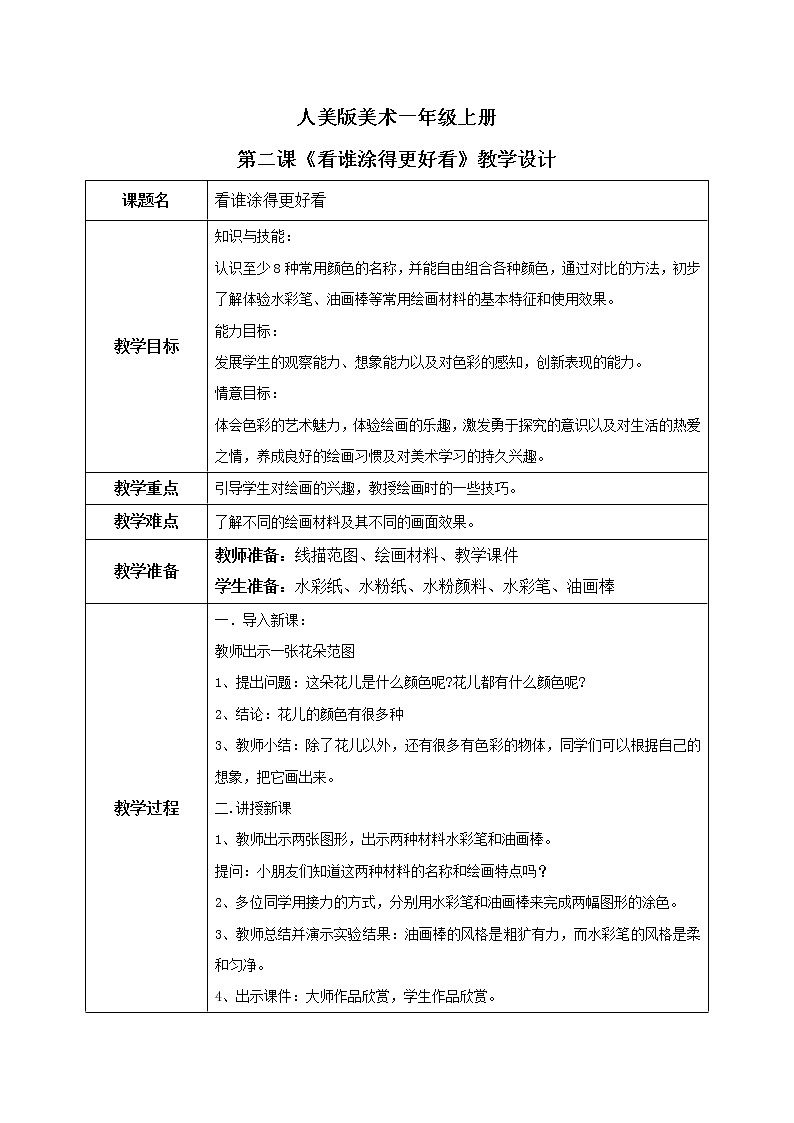 人美版美术一年级上册

第二课《看谁涂得更好看》教学设计

| 课题名 | 看谁涂得更好看 |
|---|---|
| 教学目标 | 知识与技能：<br>认识至少8种常用颜色的名称，并能自由组合各种颜色，通过对比的方法，初步了解体验水彩笔、油画棒等常用绘画材料的基本特征和使用效果。<br>能力目标：<br>发展学生的观察能力、想象能力以及对色彩的感知，创新表现的能力。<br>情意目标：<br>体会色彩的艺术魅力，体验绘画的乐趣，激发勇于探究的意识以及对生活的热爱之情，养成良好的绘画习惯及对美术学习的持久兴趣。 |
| 教学重点 | 引导学生对绘画的兴趣，教授绘画时的一些技巧。 |
| 教学难点 | 了解不同的绘画材料及其不同的画面效果。 |
| 教学准备 | 教师准备：线描范图、绘画材料、教学课件<br>学生准备：水彩纸、水粉纸、水粉颜料、水彩笔、油画棒 |
| 教学过程 | 一．导入新课：<br>教师出示一张花朵范图<br>1、提出问题：这朵花儿是什么颜色呢?花儿都有什么颜色呢?<br>2、结论：花儿的颜色有很多种<br>3、教师小结：除了花儿以外，还有很多有色彩的物体，同学们可以根据自己的想象，把它画出来。<br>二.讲授新课<br>1、教师出示两张图形，出示两种材料水彩笔和油画棒。<br>提问：小朋友们知道这两种材料的名称和绘画特点吗？<br>2、多位同学用接力的方式，分别用水彩笔和油画棒来完成两幅图形的涂色。<br>3、教师总结并演示实验结果：油画棒的风格是粗犷有力，而水彩笔的风格是柔和匀净。<br>4、出示课件：大师作品欣赏，学生作品欣赏。 |